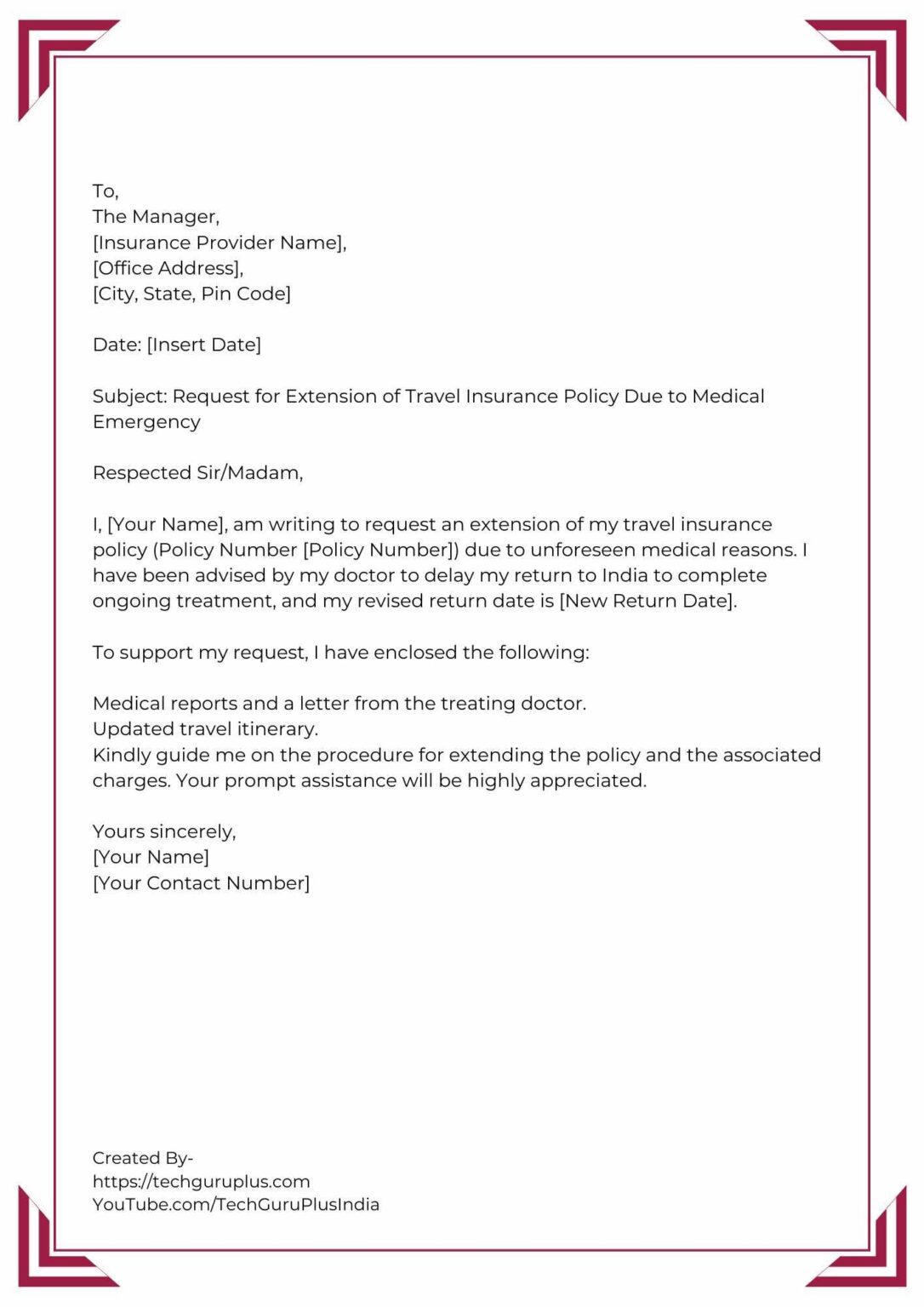 To,
The Manager,
[Insurance Provider Name],
[Office Address],
[City, State, Pin Code]

Date: [Insert Date]

Subject: Request for Extension of Travel Insurance Policy Due to Medical Emergency

Respected Sir/Madam,

I, [Your Name], am writing to request an extension of my travel insurance policy (Policy Number [Policy Number]) due to unforeseen medical reasons. I have been advised by my doctor to delay my return to India to complete ongoing treatment, and my revised return date is [New Return Date].

To support my request, I have enclosed the following:

Medical reports and a letter from the treating doctor.
Updated travel itinerary.
Kindly guide me on the procedure for extending the policy and the associated charges. Your prompt assistance will be highly appreciated.

Yours sincerely,
[Your Name]
[Your Contact Number]

Created By-
https://techguruplus.com
YouTube.com/TechGuruPlusIndia